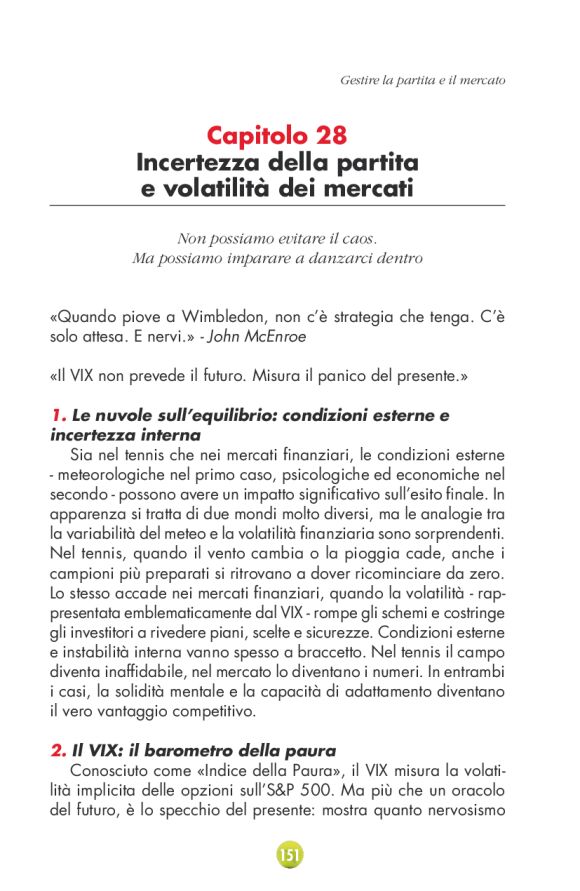 Gestire la partita e il mercato

Capitolo 28
Incertezza della partita e volatilità dei mercati

Non possiamo evitare il caos.
Ma possiamo imparare a danzarci dentro

«Quando piove a Wimbledon, non c'è strategia che tenga. C'è solo attesa. E nervi.» - John McEnroe

«Il VIX non prevede il futuro. Misura il panico del presente.»

1. Le nuvole sull'equilibrio: condizioni esterne e incertezza interna

Sia nel tennis che nei mercati finanziari, le condizioni esterne - meteorologiche nel primo caso, psicologiche ed economiche nel secondo - possono avere un impatto significativo sull'esito finale. In apparenza si tratta di due mondi molto diversi, ma le analogie tra la variabilità del meteo e la volatilità finanziaria sono sorprendenti. Nel tennis, quando il vento cambia o la pioggia cade, anche i campioni più preparati si ritrovano a dover ricominciare da zero. Lo stesso accade nei mercati finanziari, quando la volatilità - rappresentata emblematicamente dal VIX - rompe gli schemi e costringe gli investitori a rivedere piani, scelte e sicurezze. Condizioni esterne e instabilità interna vanno spesso a braccetto. Nel tennis il campo diventa inaffidabile, nel mercato lo diventano i numeri. In entrambi i casi, la solidità mentale e la capacità di adattamento diventano il vero vantaggio competitivo.

2. Il VIX: il barometro della paura

Conosciuto come «Indice della Paura», il VIX misura la volatilità implicita delle opzioni sull'S&P 500. Ma più che un oracolo del futuro, è lo specchio del presente: mostra quanto nervosismo

151